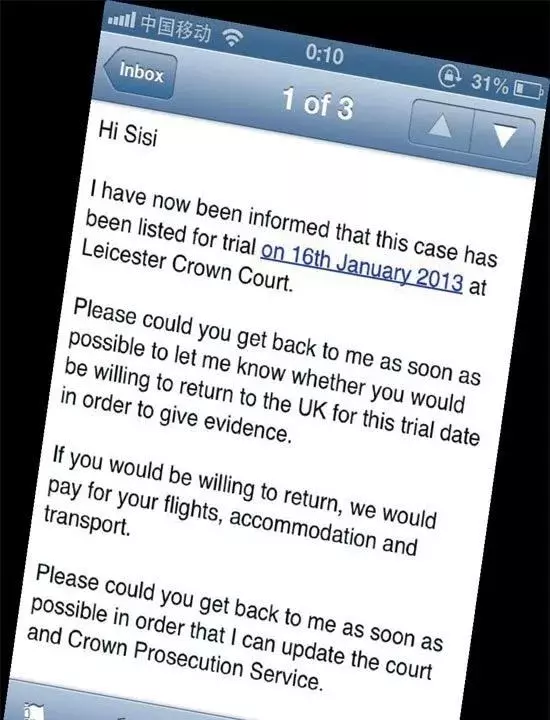 中国移动 0:10 31%

Inbox

1 of 3

Hi Sisi

I have now been informed that this case has been listed for trial on 16th January 2013 at Leicester Crown Court.

Please could you get back to me as soon as possible to let me know whether you would be willing to return to the UK for this trial date in order to give evidence.

If you would be willing to return, we would pay for your flights, accommodation and transport.

Please could you get back to me as soon as possible in order that I can update the court and Crown Prosecution Service.